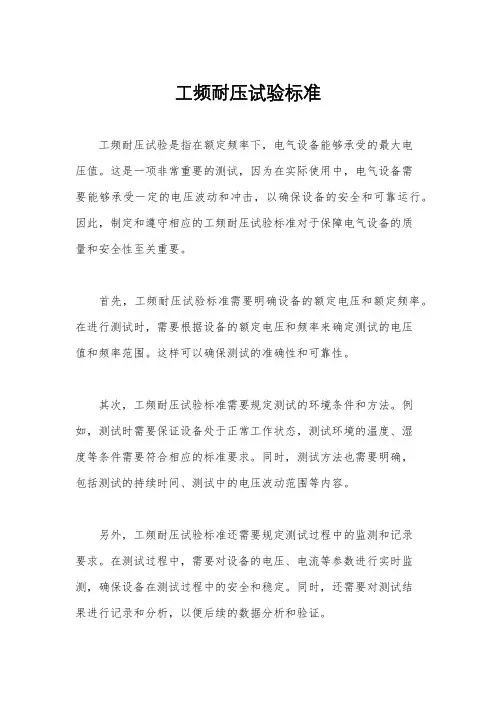 工频耐压试验标准

工频耐压试验是指在额定频率下，电气设备能够承受的最大电压值。这是一项非常重要的测试，因为在实际使用中，电气设备需要能够承受一定的电压波动和冲击，以确保设备的安全和可靠运行。因此，制定和遵守相应的工频耐压试验标准对于保障电气设备的质量和安全性至关重要。

首先，工频耐压试验标准需要明确设备的额定电压和额定频率。在进行测试时，需要根据设备的额定电压和频率来确定测试的电压值和频率范围。这样可以确保测试的准确性和可靠性。

其次，工频耐压试验标准需要规定测试的环境条件和方法。例如，测试时需要保证设备处于正常工作状态，测试环境的温度、湿度等条件需要符合相应的标准要求。同时，测试方法也需要明确，包括测试的持续时间、测试中的电压波动范围等内容。

另外，工频耐压试验标准还需要规定测试过程中的监测和记录要求。在测试过程中，需要对设备的电压、电流等参数进行实时监测，确保设备在测试过程中的安全和稳定。同时，还需要对测试结果进行记录和分析，以便后续的数据分析和验证。